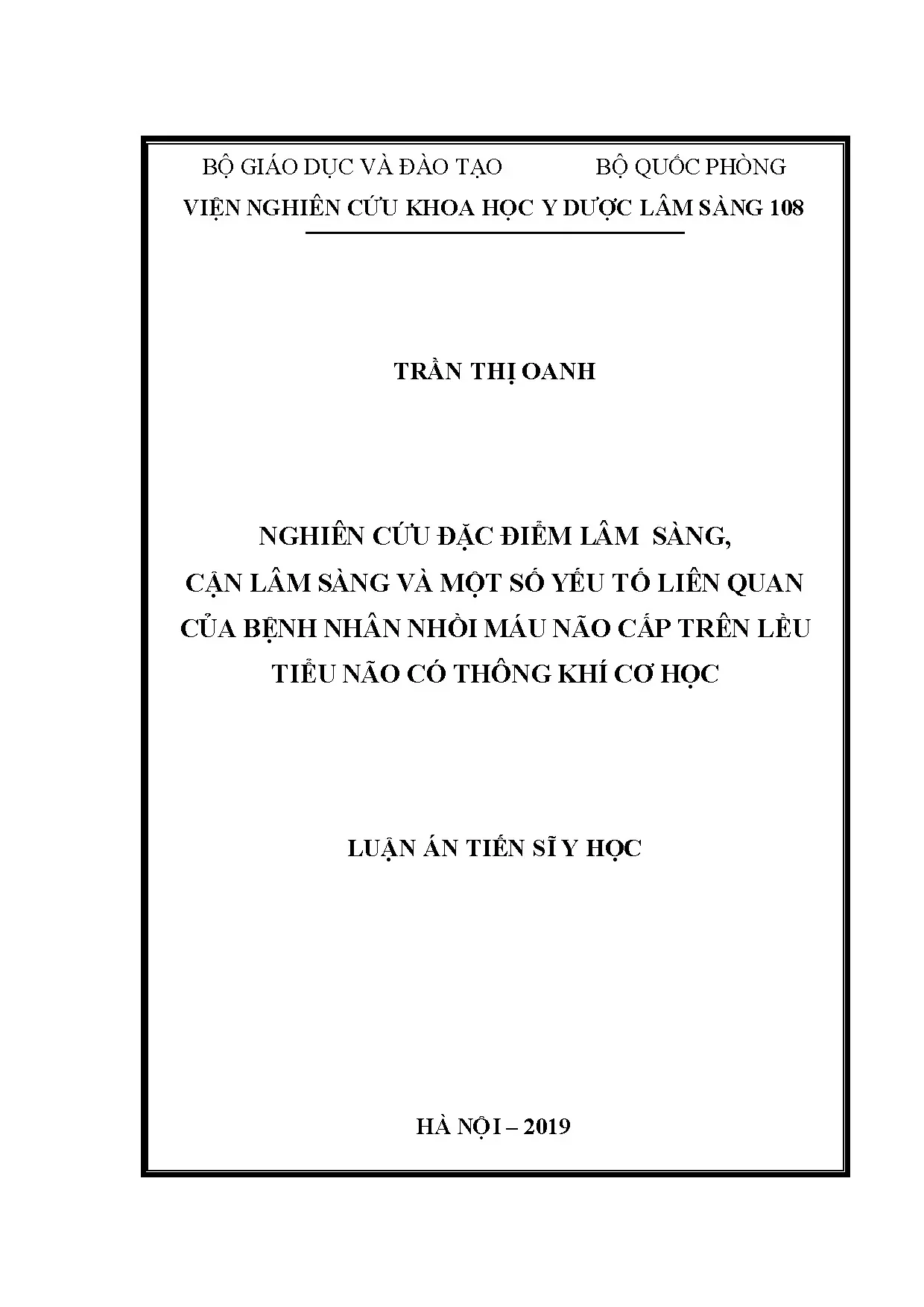 BỘ GIÁO DỤC VÀ ĐÀO TẠO BỘ QUỐC PHÒNG

VIỆN NGHIÊN CỨU KHOA HỌC Y DƯỢC LÂM SÀNG 108

TRẦN THỊ OANH

NGHIÊN CỨU ĐẶC ĐIỂM LÂM SÀNG, CẬN LÂM SÀNG VÀ MỘT SỐ YẾU TỐ LIÊN QUAN CỦA BỆNH NHÂN NHỒI MÁU NÃO CẤP TRÊN LỀU TIỂU NÃO CÓ THÔNG KHÍ CƠ HỌC

LUẬN ÁN TIẾN SĨ Y HỌC

HÀ NỘI – 2019